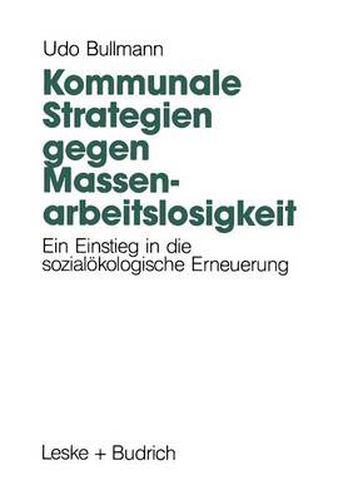 Udo Bullmann

Kommunale Strategien gegen Massenarbeitslosigkeit

Ein Einstieg in die sozialökologische Erneuerung

Leske + Budrich